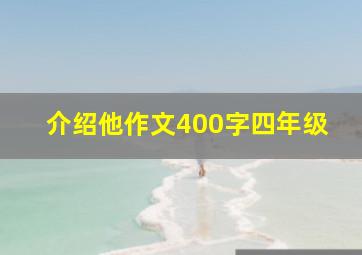 介绍他作文400字四年级